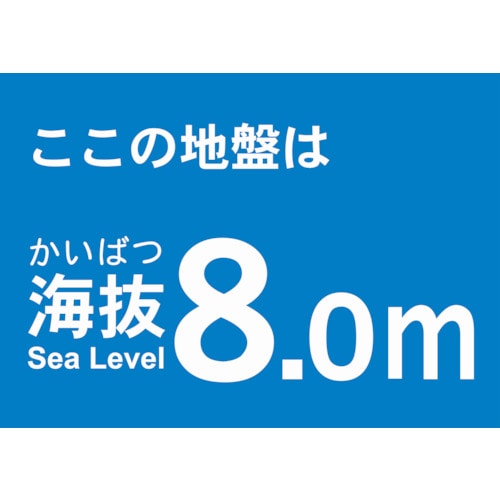 ここの地盤は

かいばつ
海抜
Sea Level
8.0m